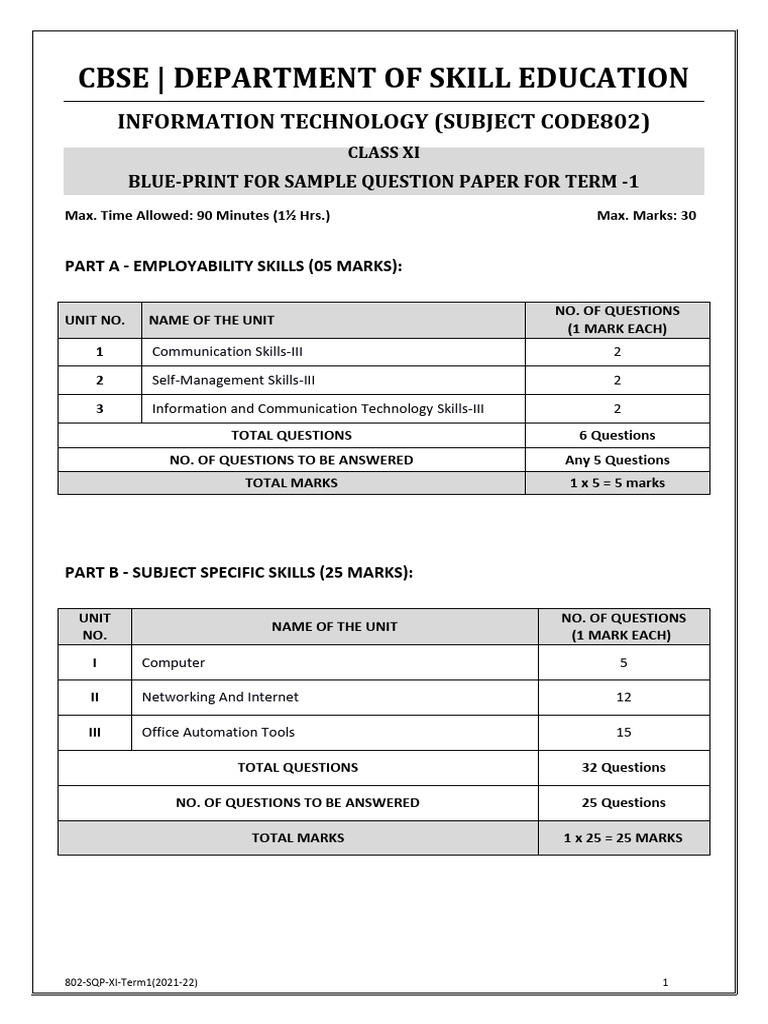 CBSE | DEPARTMENT OF SKILL EDUCATION

INFORMATION TECHNOLOGY (SUBJECT CODE802)

CLASS XI

BLUE-PRINT FOR SAMPLE QUESTION PAPER FOR TERM -1

Max. Time Allowed: 90 Minutes (1½ Hrs.)

Max. Marks: 30

PART A - EMPLOYABILITY SKILLS (05 MARKS):

| UNIT NO. | NAME OF THE UNIT | NO. OF QUESTIONS (1 MARK EACH) |
|---|---|---|
| 1 | Communication Skills-III | 2 |
| 2 | Self-Management Skills-III | 2 |
| 3 | Information and Communication Technology Skills-III | 2 |
| TOTAL QUESTIONS | | 6 Questions |
| NO. OF QUESTIONS TO BE ANSWERED | | Any 5 Questions |
| TOTAL MARKS | | 1 x 5 = 5 marks |

PART B - SUBJECT SPECIFIC SKILLS (25 MARKS):

| UNIT NO. | NAME OF THE UNIT | NO. OF QUESTIONS (1 MARK EACH) |
|---|---|---|
| I | Computer | 5 |
| II | Networking And Internet | 12 |
| III | Office Automation Tools | 15 |
| TOTAL QUESTIONS | | 32 Questions |
| NO. OF QUESTIONS TO BE ANSWERED | | 25 Questions |
| TOTAL MARKS | | 1 x 25 = 25 MARKS |

802-SQP-XI-Term1(2021-22)

1